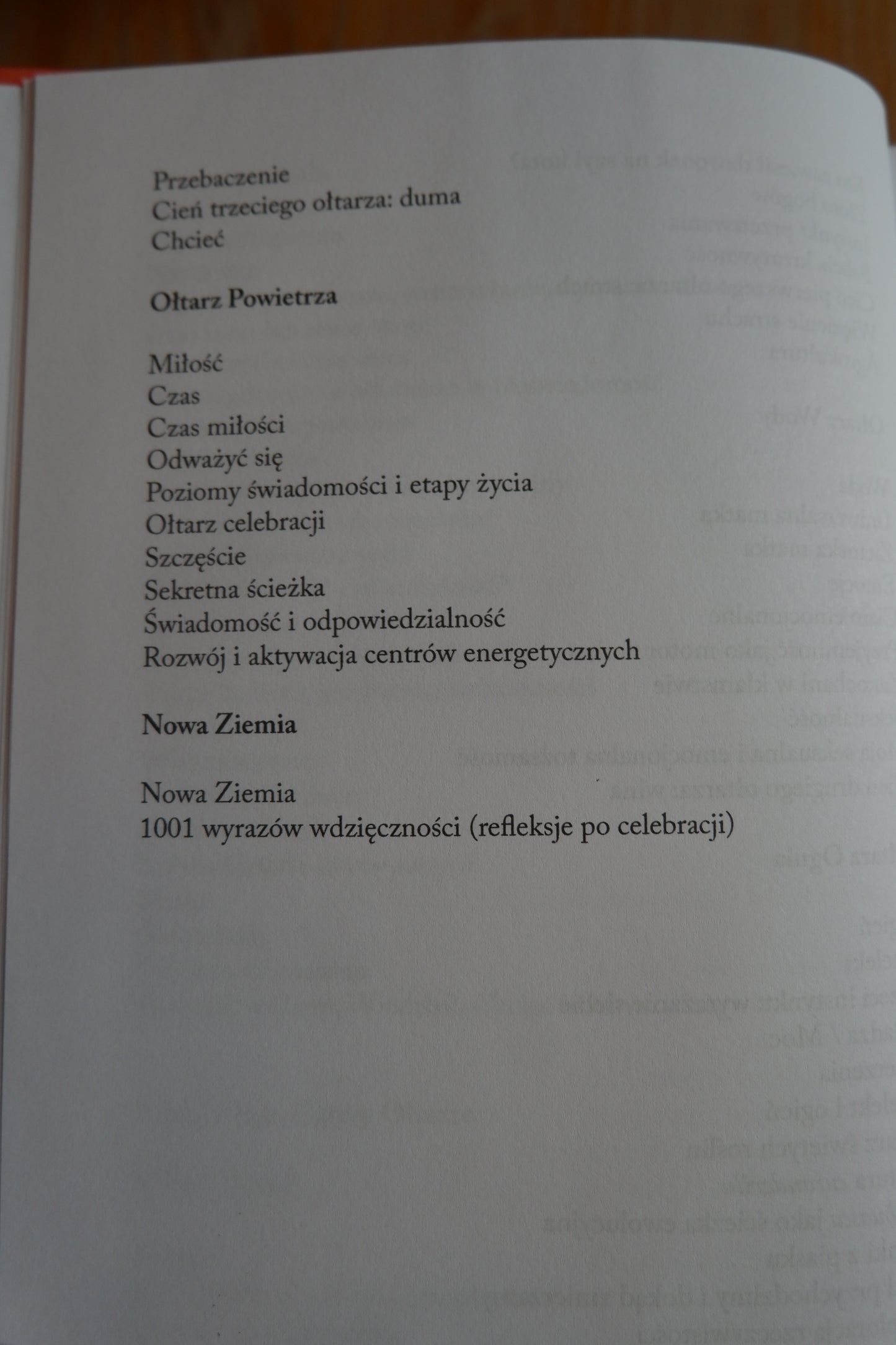 Przebaczenie
Cień trzeciego ołtarza: duma
Chcieć

Ołtarz Powietrza

Miłość
Czas
Czas miłości
Odważyć się
Poziomy świadomości i etapy życia
Ołtarz celebracji
Szczęście
Sekretna ścieżka
Świadomość i odpowiedzialność
Rozwój i aktywacja centrów energetycznych

Nowa Ziemia

Nowa Ziemia
1001 wyrazów wdzięczności (refleksje po celebracji)